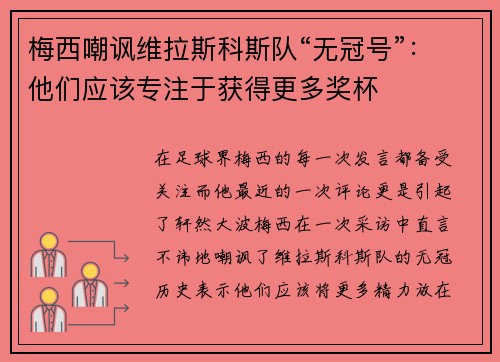 梅西嘲讽维拉斯科斯队“无冠号”：他们应该专注于获得更多奖杯

在足球界梅西的每一次发言都备受关注而他最近的一次评论更是引起了轩然大波梅西在一次采访中直言不讳地嘲讽了维拉斯科斯队的无冠历史表示他们应该将更多精力放在